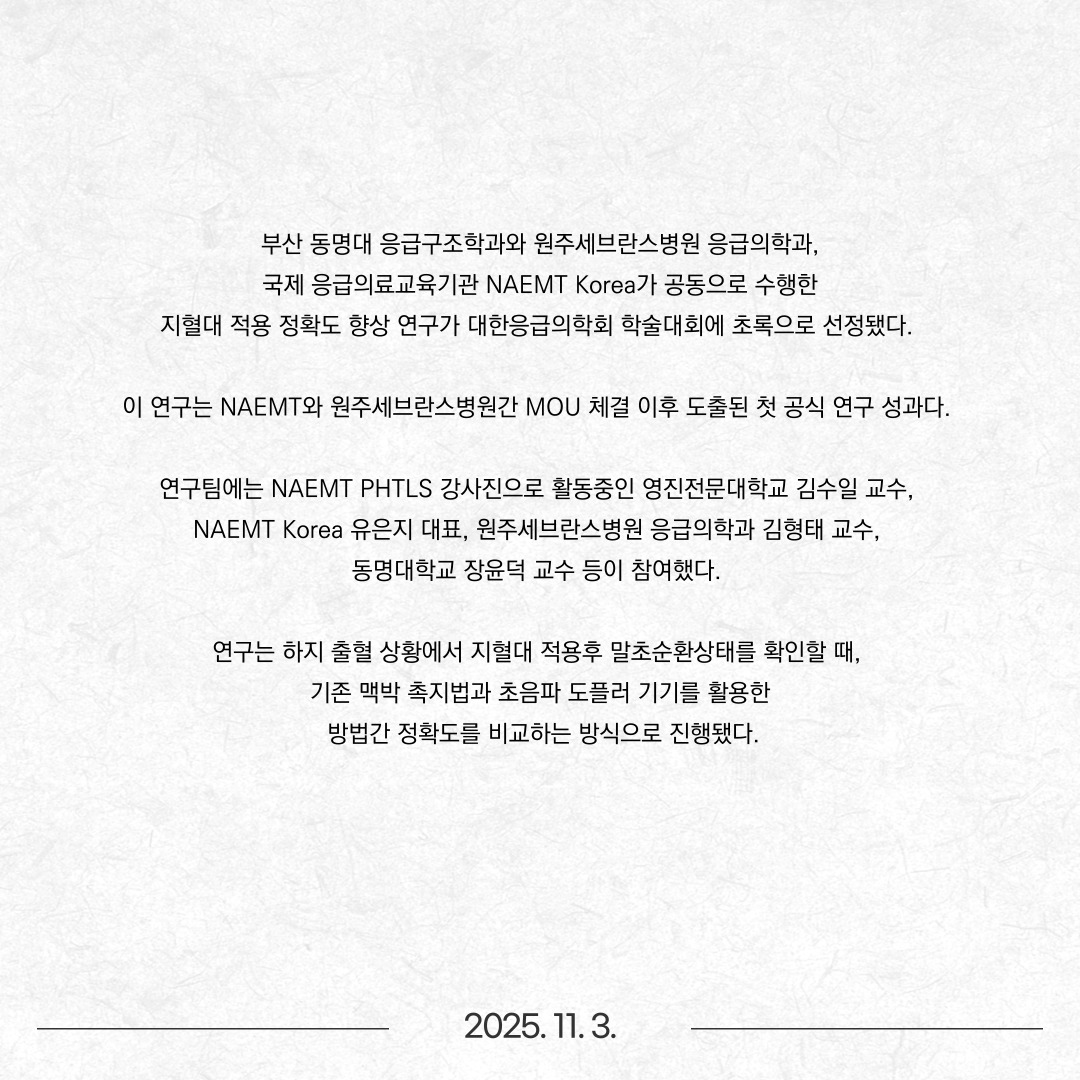 부산 동명대 응급구조학과와 원주세브란스병원 응급의학과, 국제 응급의료교육기관 NAEMT Korea가 공동으로 수행한 지혈대 적용 정확도 향상 연구가 대한응급의학회 학술대회에 초록으로 선정됐다.

이 연구는 NAEMT와 원주세브란스병원간 MOU 체결 이후 도출된 첫 공식 연구 성과다.

연구팀에는 NAEMT PHTLS 강사진으로 활동중인 영진전문대학교 김수일 교수, NAEMT Korea 유은지 대표, 원주세브란스병원 응급의학과 김형태 교수, 동명대학교 장윤덕 교수 등이 참여했다.

연구는 하지 출혈 상황에서 지혈대 적용후 말초순환상태를 확인할 때, 기존 맥박 촉지법과 초음파 도플러 기기를 활용한 방법간 정확도를 비교하는 방식으로 진행됐다.

2025. 11. 3.